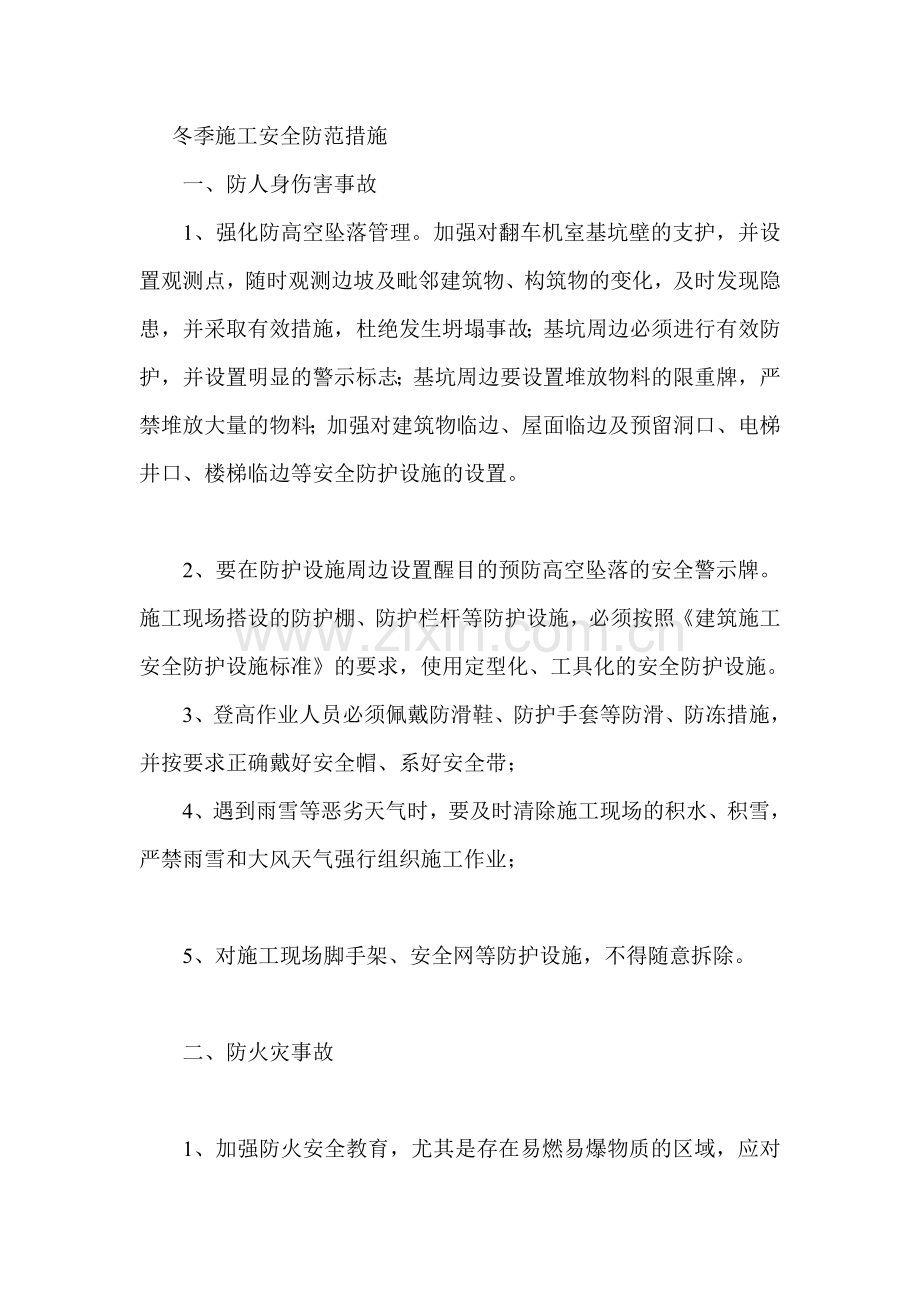 冬季施工安全防范措施

一、防人身伤害事故

1、强化防高空坠落管理。加强对翻车机室基坑壁的支护，并设置观测点，随时观测边坡及毗邻建筑物、构筑物的变化，及时发现隐患，并采取有效措施，杜绝发生坍塌事故；基坑周边必须进行有效防护，并设置明显的警示标志；基坑周边要设置堆放物料的限重牌，严禁堆放大量的物料；加强对建筑物临边、屋面临边及预留洞口、电梯井口、楼梯临边等安全防护设施的设置。

2、要在防护设施周边设置醒目的预防高空坠落的安全警示牌。施工现场搭设的防护棚、防护栏杆等防护设施，必须按照《建筑施工安全防护设施标准》的要求，使用定型化、工具化的安全防护设施。

3、登高作业人员必须佩戴防滑鞋、防护手套等防滑、防冻措施，并按要求正确戴好安全帽、系好安全带；

4、遇到雨雪等恶劣天气时，要及时清除施工现场的积水、积雪，严禁雨雪和大风天气强行组织施工作业；

5、对施工现场脚手架、安全网等防护设施，不得随意拆除。

二、防火灾事故

1、加强防火安全教育，尤其是存在易燃易爆物质的区域，应对

www.zixin.com.cn